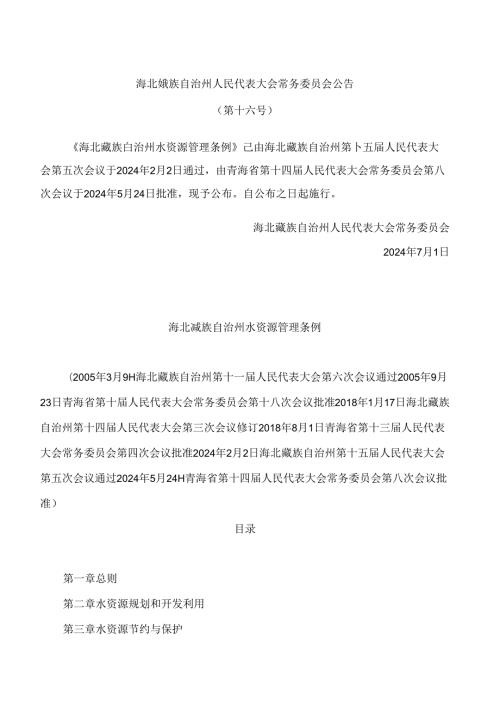 海北娥族自治州人民代表大会常务委员会公告

（第十六号）

《海北藏族白治州水资源管理条例》己由海北藏族自治州第卜五届人民代表大会第五次会议于2024年2月2日通过，由青海省第十四届人民代表大会常务委员会第八次会议于2024年5月24日批准，现予公布。自公布之日起施行。

海北藏族自治州人民代表大会常务委员会

2024年7月1日

海北减族自治州水资源管理条例

（2005年3月9H海北藏族自治州第十一届人民代表大会第六次会议通过2005年9月23日青海省第十届人民代表大会常务委员会第十八次会议批准2018年1月17日海北藏族自治州第十四届人民代表大会第三次会议修订2018年8月1日青海省第十三届人民代表大会常务委员会第四次会议批准2024年2月2日海北藏族自治州第十五届人民代表大会第五次会议通过2024年5月24H青海省第十四届人民代表大会常务委员会第八次会议批准）

目录

第一章总则

第二章水资源规划和开发利用

第三章水资源节约与保护